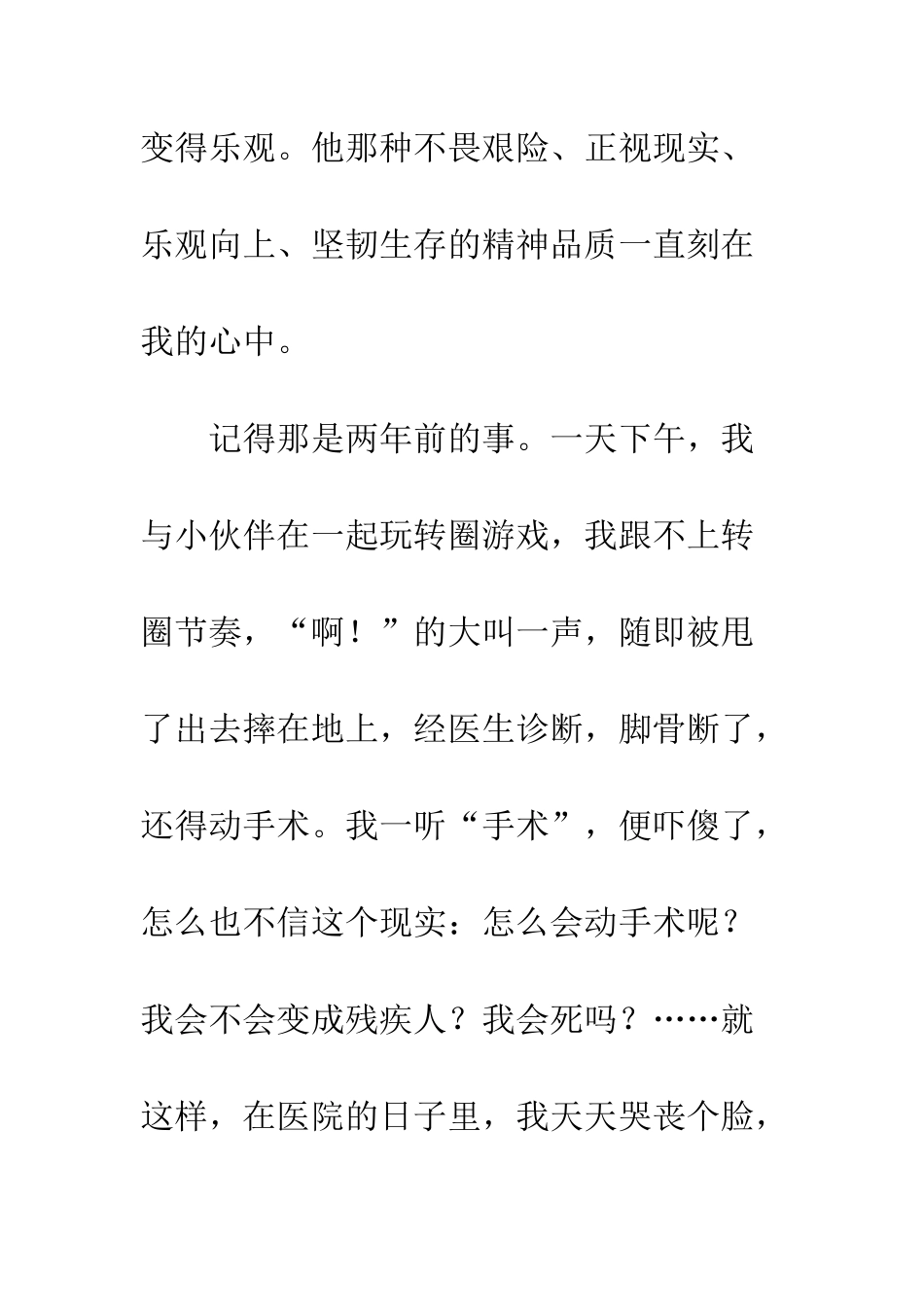 变得乐观。他那种不畏艰险、正视现实、乐观向上、坚韧生存的精神品质一直刻在我的心中。

记得那是两年前的事。一天下午，我与小伙伴在一起玩转圈游戏，我跟不上转圈节奏，“啊！”的大叫一声，随即被甩了出去摔在地上，经医生诊断，脚骨断了，还得动手术。我一听“手术”，便吓傻了，怎么也不信这个现实：怎么会动手术呢？我会不会变成残疾人？我会死吗？……就这样，在医院的日子里，我天天哭丧个脸，